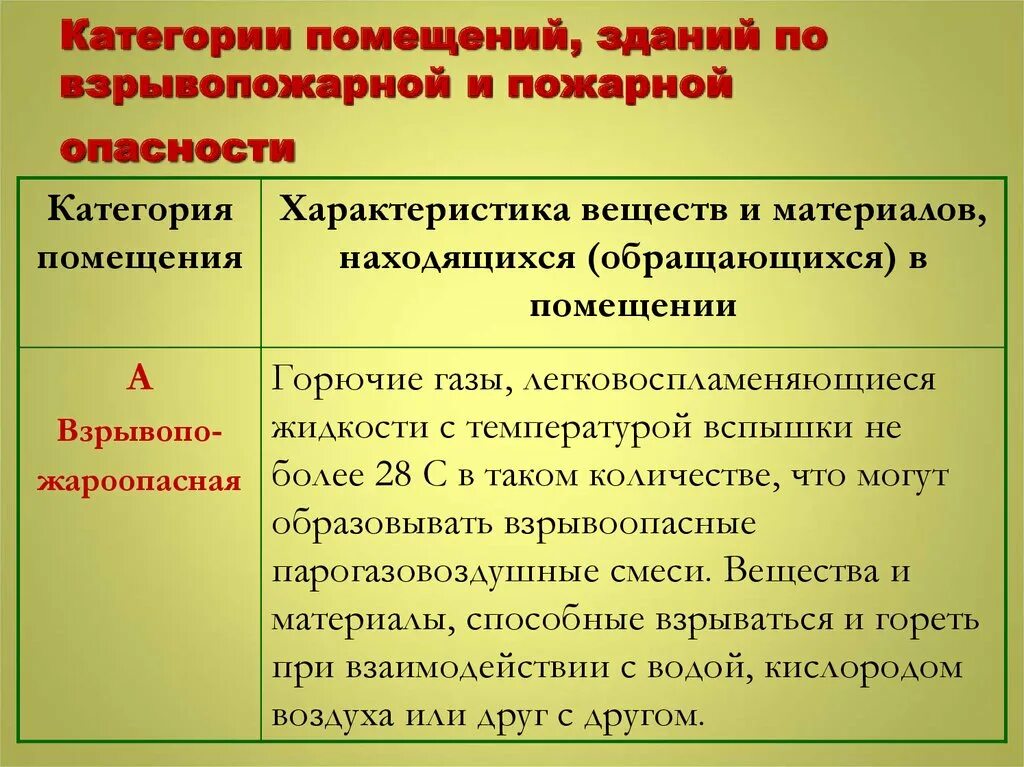 Категории помещений, зданий по взрывопожарной и пожарной опасности

| Категория помещения | Характеристика веществ и материалов, находящихся (обращающихся) в помещении |
|---|---|
| А Взрывопожароопасная | Горючие газы, легковоспламеняющиеся жидкости с температурой вспышки не более 28 С в таком количестве, что могут образовывать взрывоопасные парогазовоздушные смеси. Вещества и материалы, способные взрываться и гореть при взаимодействии с водой, кислородом воздуха или друг с другом. |